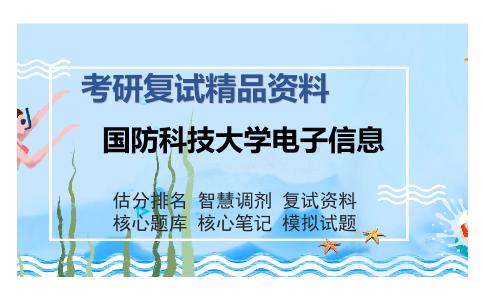 考研复试精品资料

国防科技大学电子信息

估分排名 智慧调剂 复试资料
核心题库 核心笔记 模拟试题